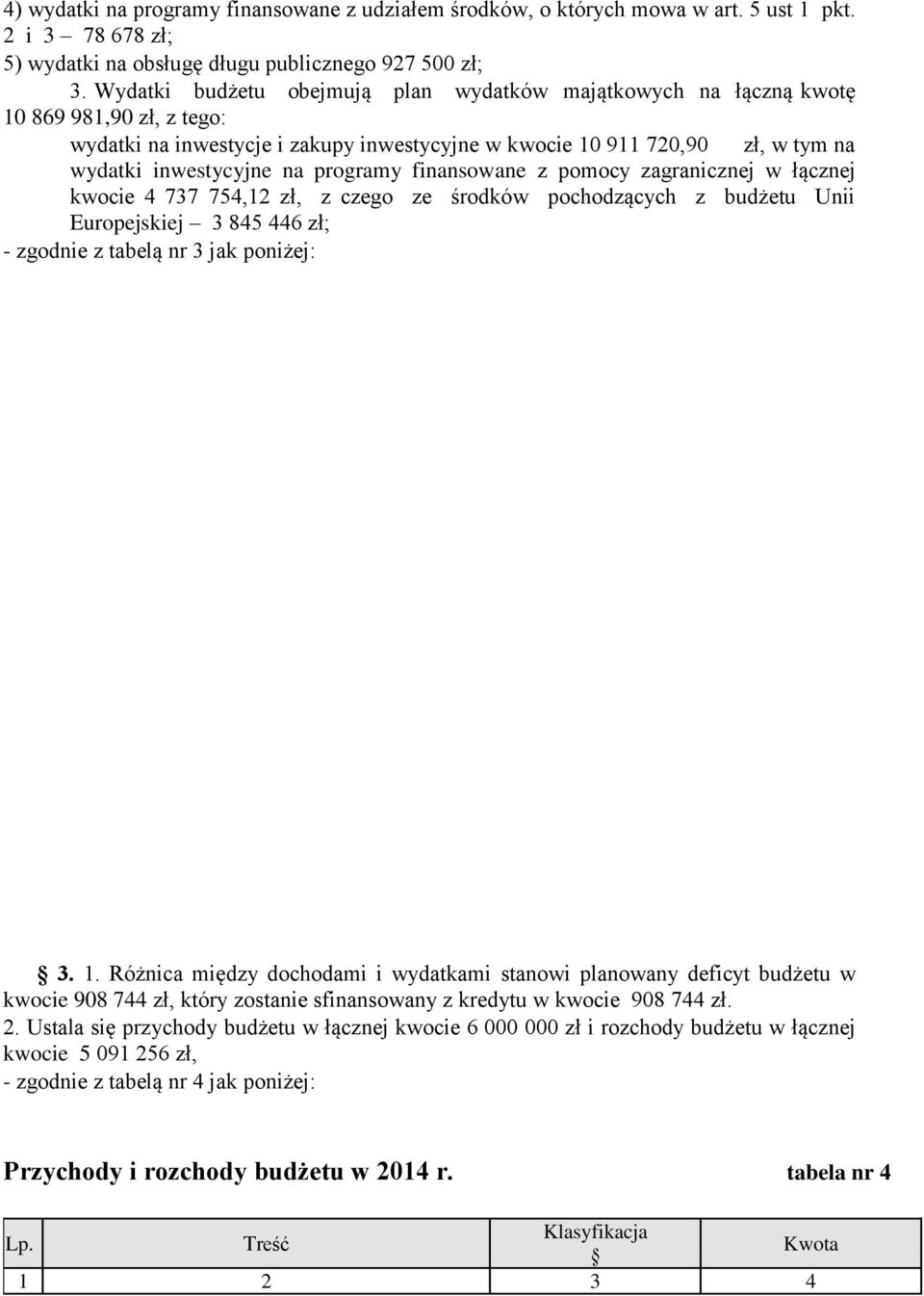 4) wydatki na programy finansowane z udziałem środków, o których mowa w art. 5 ust 1 pkt. 2 i 3 – 78 678 zł;
5) wydatki na obsługę długu publicznego 927 500 zł;

3. Wydatki budżetu obejmują plan wydatków majątkowych na łączną kwotę 10 869 981,90 zł, z tego:

wydatki na inwestycje i zakupy inwestycyjne w kwocie 10 911 720,90 zł, w tym na wydatki inwestycyjne na programy finansowane z pomocy zagranicznej w łącznej kwocie 4 737 754,12 zł, z czego ze środków pochodzących z budżetu Unii Europejskiej – 3 845 446 zł;
- zgodnie z tabelą nr 3 jak poniżej:

§ 3. 1. Różnica między dochodami i wydatkami stanowi planowany deficyt budżetu w kwocie 908 744 zł, który zostanie sfinansowany z kredytu w kwocie 908 744 zł.
2. Ustala się przychody budżetu w łącznej kwocie 6 000 000 zł i rozchody budżetu w łącznej kwocie 5 091 256 zł,
- zgodnie z tabelą nr 4 jak poniżej:

Przychody i rozchody budżetu w 2014 r. tabela nr 4

| Lp. | Treść | Klasyfikacja § | Kwota |
|---|---|---|---|
| 1 | 2 | 3 | 4 |